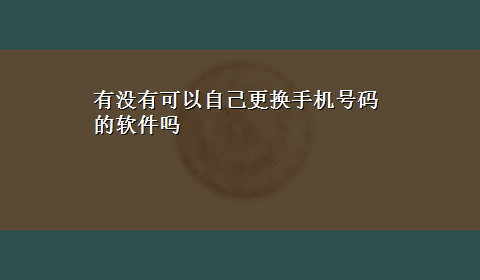 有没有可以自己更换手机号码的软件吗